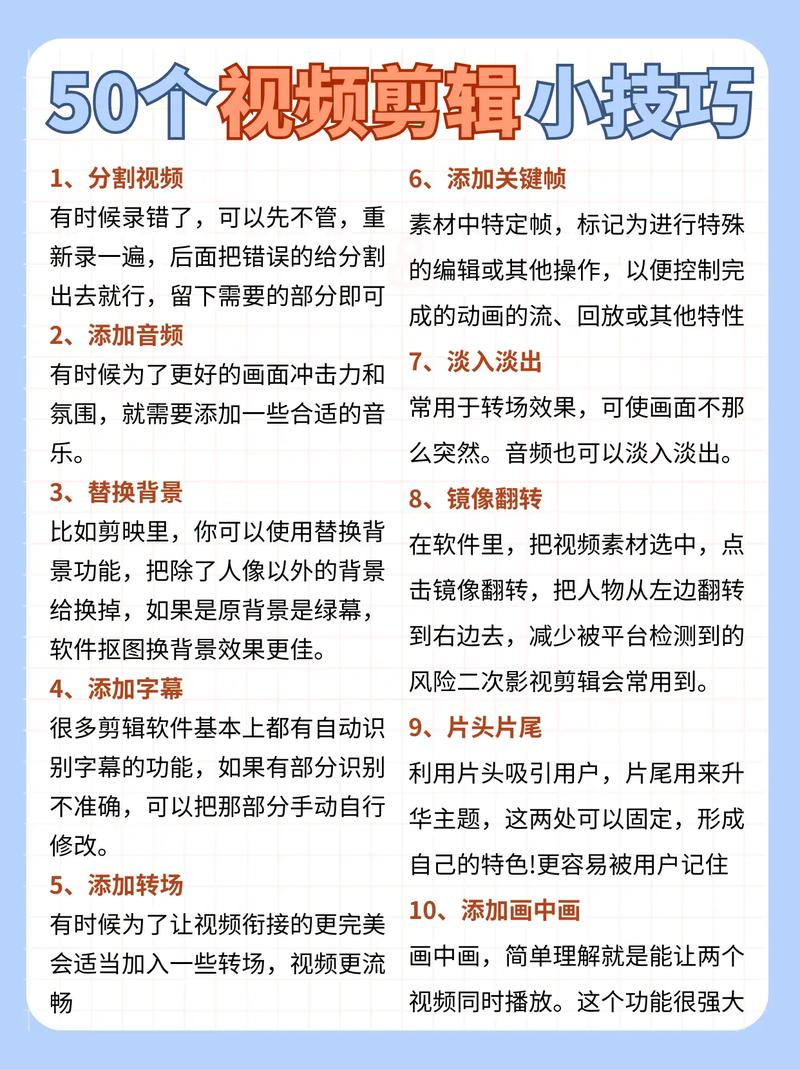 50个视频剪辑小技巧

1、分割视频
有时候录错了，可以先不管，重新录一遍，后面把错误的给分割出去就行，留下需要的部分即可

2、添加音频
有时候为了更好的画面冲击力和氛围，就需要添加一些合适的音乐。

3、替换背景
比如剪映里，你可以使用替换背景功能，把除了人像以外的背景给换掉，如果是原背景是绿幕，软件抠图换背景效果更佳。

4、添加字幕
很多剪辑软件基本上都有自动识别字幕的功能，如果有部分识别不准确，可以把那部分手动自行修改。

5、添加转场
有时候为了让视频衔接的更完美会适当加入一些转场，视频更流畅

6、添加关键帧
素材中特定帧，标记为进行特殊的编辑或其他操作，以便控制完成的动画的流、回放或其他特性

7、淡入淡出
常用于转场效果，可使画面不那么突然。音频也可以淡入淡出。

8、镜像翻转
在软件里，把视频素材选中，点击镜像翻转，把人物从左边翻转到右边去，减少被平台检测到的风险二次影视剪辑会常用到。

9、片头片尾
利用片头吸引用户，片尾用来升华主题，这两处可以固定，形成自己的特色!更容易被用户记住

10、添加画中画
画中画，简单理解就是能让两个视频同时播放。这个功能很强大